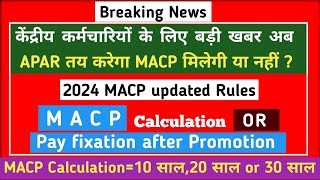 Breaking News

केंद्रीय कर्मचारियों के लिए बड़ी खबर अब APAR तय करेगा MACP मिलेगी या नहीं ?

2024 MACP updated Rules

M A C P Calculation OR

Pay fixation after Promotion

MACP Calculation=10 साल,20 साल or 30 साल